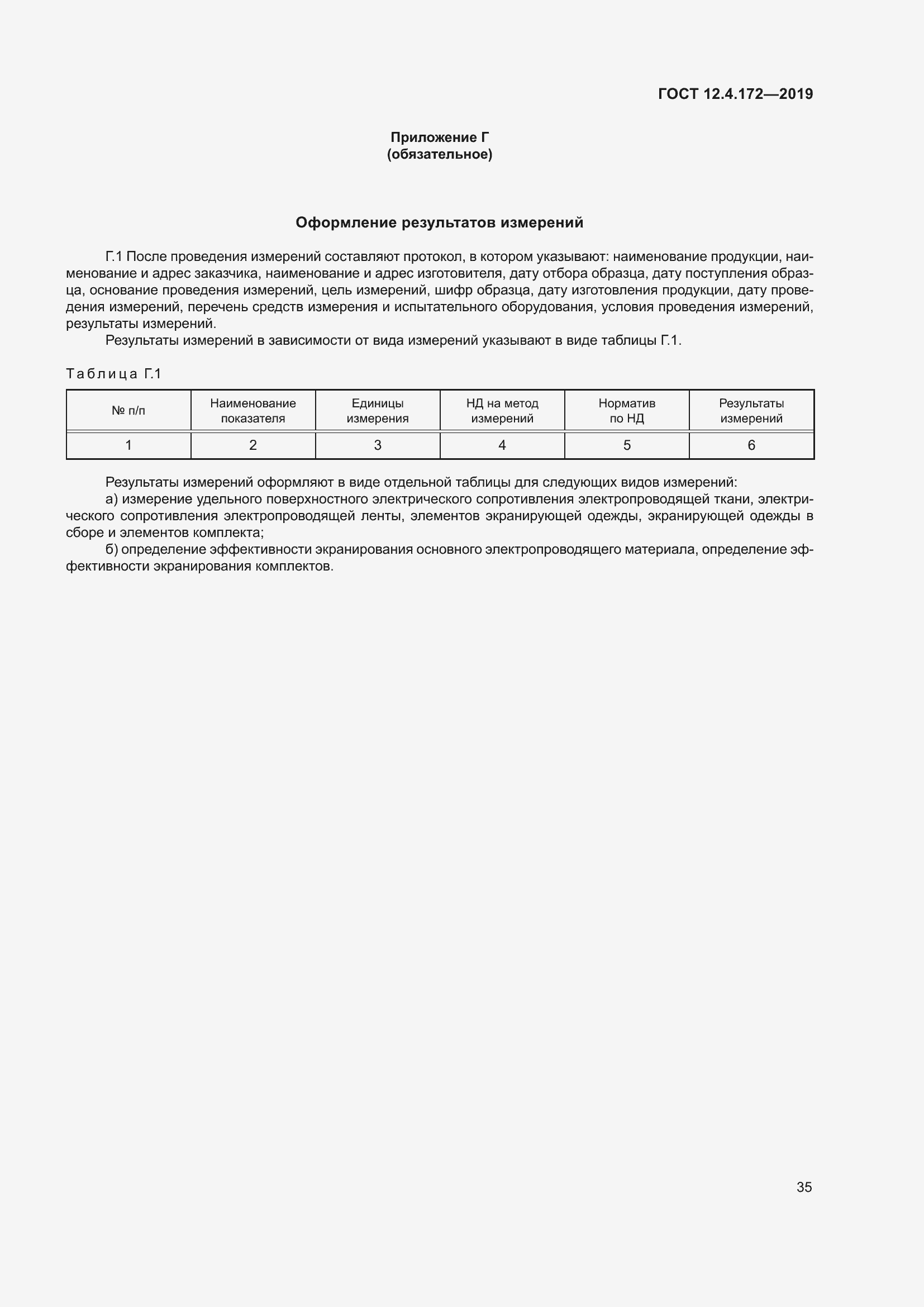 ГОСТ 12.4.172—2019

Приложение Г
(обязательное)

Оформление результатов измерений

Г.1 После проведения измерений составляют протокол, в котором указывают: наименование продукции, наименование и адрес заказчика, наименование и адрес изготовителя, дату отбора образца, дату поступления образца, основание проведения измерений, цель измерений, шифр образца, дату изготовления продукции, дату проведения измерений, перечень средств измерения и испытательного оборудования, условия проведения измерений, результаты измерений.

Результаты измерений в зависимости от вида измерений указывают в виде таблицы Г.1.

Таблица Г.1

| № п/п | Наименование показателя | Единицы измерения | НД на метод измерений | Норматив по НД | Результаты измерений |
|---|---|---|---|---|---|
| 1 | 2 | 3 | 4 | 5 | 6 |

Результаты измерений оформляют в виде отдельной таблицы для следующих видов измерений:

а) измерение удельного поверхностного электрического сопротивления электропроводящей ткани, электрического сопротивления электропроводящей ленты, элементов экранирующей одежды, экранирующей одежды в сборе и элементов комплекта;

б) определение эффективности экранирования основного электропроводящего материала, определение эффективности экранирования комплектов.

35